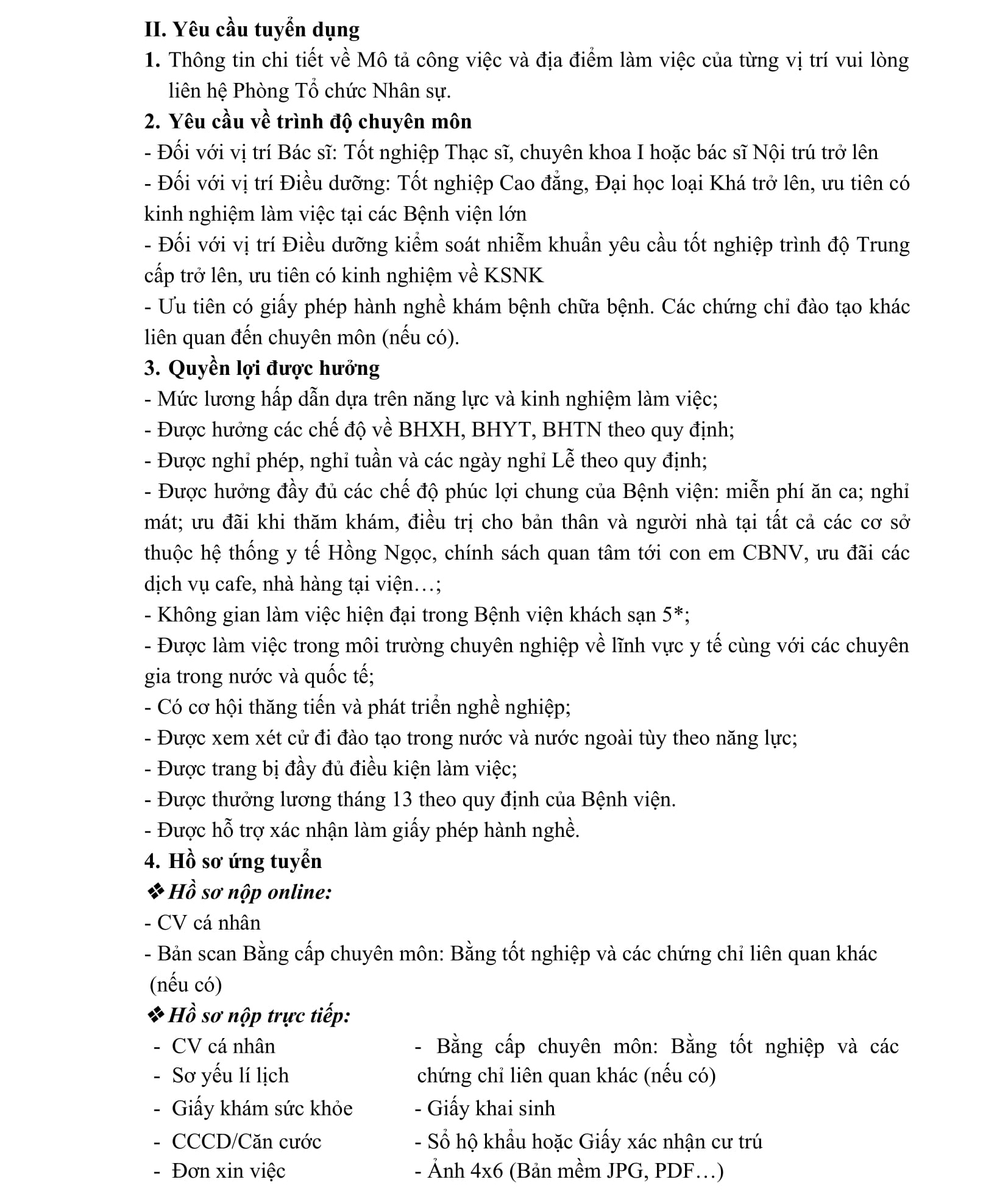 II. Yêu cầu tuyển dụng

1. Thông tin chi tiết về Mô tả công việc và địa điểm làm việc của từng vị trí vui lòng liên hệ Phòng Tổ chức Nhân sự.

2. Yêu cầu về trình độ chuyên môn

- Đối với vị trí Bác sĩ: Tốt nghiệp Thạc sĩ, chuyên khoa I hoặc bác sĩ Nội trú trở lên

- Đối với vị trí Điều dưỡng: Tốt nghiệp Cao đẳng, Đại học loại Khá trở lên, ưu tiên có kinh nghiệm làm việc tại các Bệnh viện lớn

- Đối với vị trí Điều dưỡng kiểm soát nhiễm khuẩn yêu cầu tốt nghiệp trình độ Trung cấp trở lên, ưu tiên có kinh nghiệm về KSNK

- Ưu tiên có giấy phép hành nghề khám bệnh chữa bệnh. Các chứng chỉ đào tạo khác liên quan đến chuyên môn (nếu có).

3. Quyền lợi được hưởng

- Mức lương hấp dẫn dựa trên năng lực và kinh nghiệm làm việc;

- Được hưởng các chế độ về BHXH, BHYT, BHTN theo quy định;

- Được nghỉ phép, nghỉ tuần và các ngày nghỉ Lễ theo quy định;

- Được hưởng đầy đủ các chế độ phúc lợi chung của Bệnh viện: miễn phí ăn ca; nghỉ mát; ưu đãi khi thăm khám, điều trị cho bản thân và người nhà tại tất cả các cơ sở thuộc hệ thống y tế Hồng Ngọc, chính sách quan tâm tới con em CBNV, ưu đãi các dịch vụ cafe, nhà hàng tại viện…;

- Không gian làm việc hiện đại trong Bệnh viện khách sạn 5*;

- Được làm việc trong môi trường chuyên nghiệp về lĩnh vực y tế cùng với các chuyên gia trong nước và quốc tế;

- Có cơ hội thăng tiến và phát triển nghề nghiệp;

- Được xem xét cử đi đào tạo trong nước và nước ngoài tùy theo năng lực;

- Được trang bị đầy đủ điều kiện làm việc;

- Được thưởng lương tháng 13 theo quy định của Bệnh viện.

- Được hỗ trợ xác nhận làm giấy phép hành nghề.

4. Hồ sơ ứng tuyển

❖ Hồ sơ nộp online:

- CV cá nhân

- Bản scan Bằng cấp chuyên môn: Bằng tốt nghiệp và các chứng chỉ liên quan khác (nếu có)

❖ Hồ sơ nộp trực tiếp:

- CV cá nhân
- Sơ yếu lí lịch
- Giấy khám sức khỏe
- CCCD/Căn cước
- Đơn xin việc

- Bằng cấp chuyên môn: Bằng tốt nghiệp và các chứng chỉ liên quan khác (nếu có)
- Giấy khai sinh
- Sổ hộ khẩu hoặc Giấy xác nhận cư trú
- Ảnh 4x6 (Bản mềm JPG, PDF…)